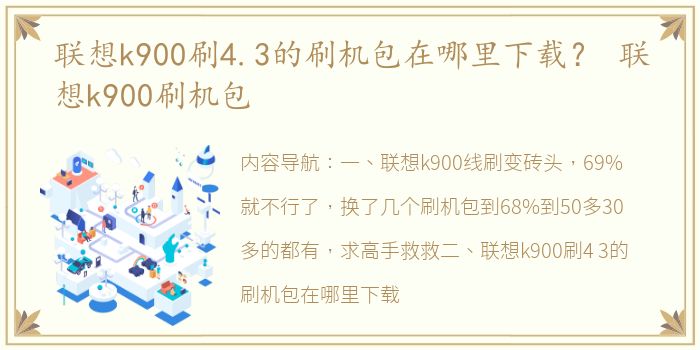 联想k900刷4.3的刷机包在哪里下载？ 联想k900刷机包

内容导航：一、联想k900线刷变砖头，69%就不行了，换了几个刷机包到68%到50多30多的都有，求高手救救二、联想k900刷4 3的刷机包在哪里下载